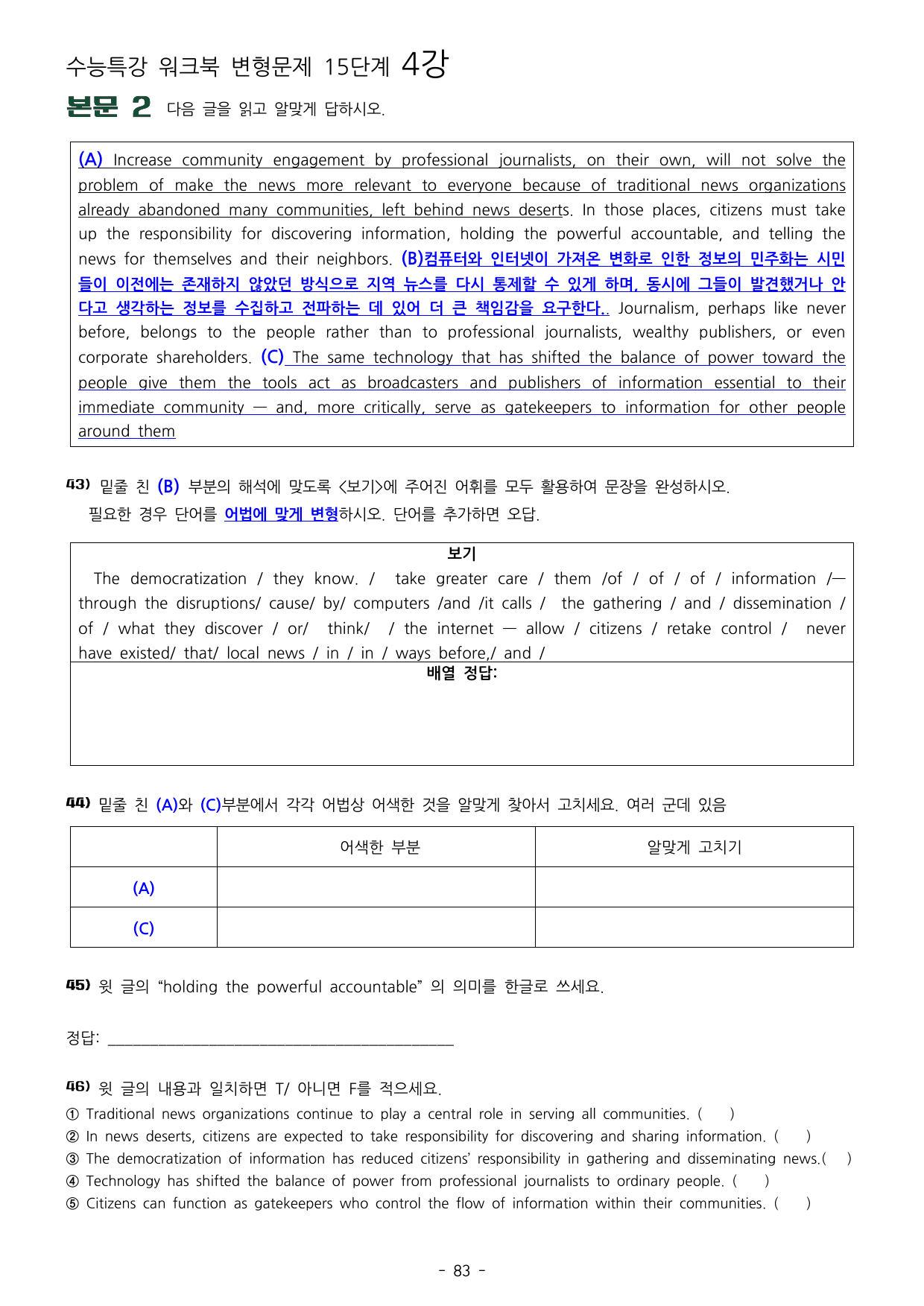 수능특강 워크북 변형문제 15단계 4강

본문 2 다음 글을 읽고 알맞게 답하시오.

(A) Increase community engagement by professional journalists, on their own, will not solve the problem of make the news more relevant to everyone because of traditional news organizations already abandoned many communities, left behind news deserts. In those places, citizens must take up the responsibility for discovering information, holding the powerful accountable, and telling the news for themselves and their neighbors. (B)컴퓨터와 인터넷이 가져온 변화로 인한 정보의 민주화는 시민들이 이전에는 존재하지 않았던 방식으로 지역 뉴스를 다시 통제할 수 있게 하며, 동시에 그들이 발견했거나 안다고 생각하는 정보를 수집하고 전파하는 데 있어 더 큰 책임감을 요구한다.. Journalism, perhaps like never before, belongs to the people rather than to professional journalists, wealthy publishers, or even corporate shareholders. (C) The same technology that has shifted the balance of power toward the people give them the tools act as broadcasters and publishers of information essential to their immediate community — and, more critically, serve as gatekeepers to information for other people around them

43) 밑줄 친 (B) 부분의 해석에 맞도록 <보기>에 주어진 어휘를 모두 활용하여 문장을 완성하시오. 필요한 경우 단어를 어법에 맞게 변형하시오. 단어를 추가하면 오답.

보기
The democratization / they know. / take greater care / them /of / of / of / information /— through the disruptions/ cause/ by/ computers /and /it calls / the gathering / and / dissemination / of / what they discover / or/ think/ / the internet — allow / citizens / retake control / never have existed/ that/ local news / in / in / ways before,/ and /

배열 정답:

44) 밑줄 친 (A)와 (C)부분에서 각각 어법상 어색한 것을 알맞게 찾아서 고치세요. 여러 군데 있음

| | 어색한 부분 | 알맞게 고치기 |
|---|---|---|
| (A) | | |
| (C) | | |

45) 윗 글의 "holding the powerful accountable" 의 의미를 한글로 쓰세요.

정답: ____

46) 윗 글의 내용과 일치하면 T/ 아니면 F를 적으세요.
① Traditional news organizations continue to play a central role in serving all communities. ( )
② In news deserts, citizens are expected to take responsibility for discovering and sharing information. ( )
③ The democratization of information has reduced citizens' responsibility in gathering and disseminating news.( )
④ Technology has shifted the balance of power from professional journalists to ordinary people. ( )
⑤ Citizens can function as gatekeepers who control the flow of information within their communities. ( )

- 83 -